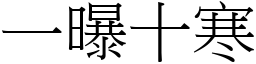 一曝十寒